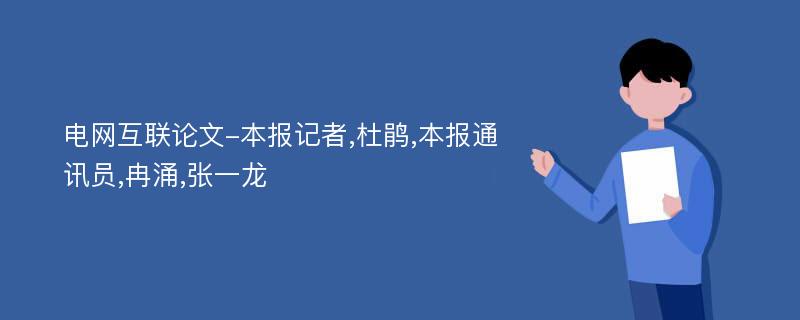 电网互联论文-本报记者,杜鹃,本报通讯员,冉涌,张一龙